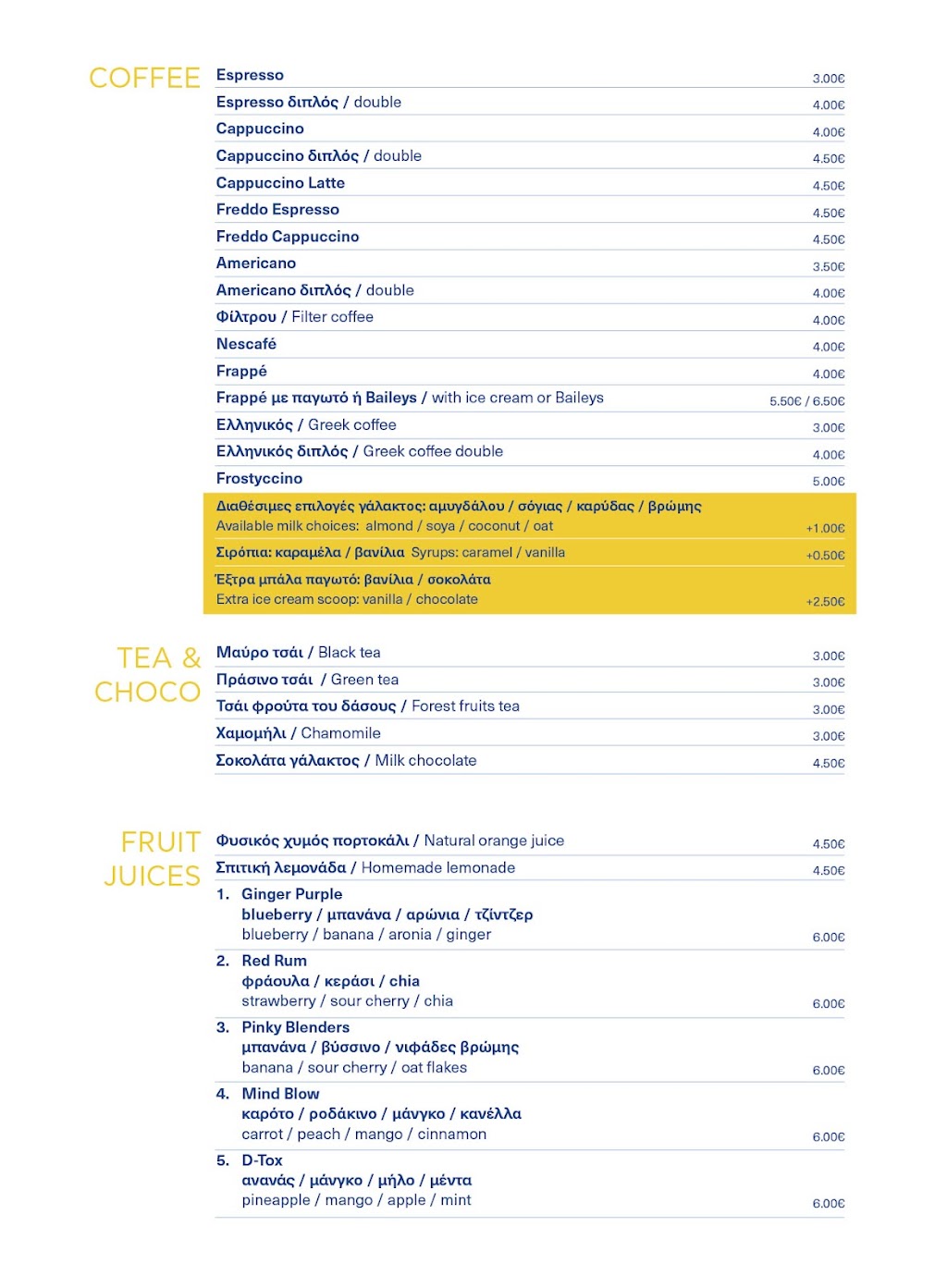 COFFEE

Espresso 3.00€
Espresso διπλός / double 4.00€
Cappuccino 4.00€
Cappuccino διπλός / double 4.50€
Cappuccino Latte 4.50€
Freddo Espresso 4.50€
Freddo Cappuccino 4.50€
Americano 3.50€
Americano διπλός / double 4.00€
Φίλτρου / Filter coffee 4.00€
Nescafé 4.00€
Frappé 4.00€
Frappé με παγωτό ή Baileys / with ice cream or Baileys 5.50€ / 6.50€
Ελληνικός / Greek coffee 3.00€
Ελληνικός διπλός / Greek coffee double 4.00€
Frostyccino 5.00€

Διαθέσιμες επιλογές γάλακτος: αμυγδάλου / σόγιας / καρύδας / βρώμης
Available milk choices: almond / soya / coconut / oat +1.00€
Σιρόπια: καραμέλα / βανίλια Syrups: caramel / vanilla +0.50€
Έξτρα μπάλα παγωτό: βανίλια / σοκολάτα
Extra ice cream scoop: vanilla / chocolate +2.50€

TEA & CHOCO

Μαύρο τσάι / Black tea 3.00€
Πράσινο τσάι / Green tea 3.00€
Τσάι φρούτα του δάσους / Forest fruits tea 3.00€
Χαμομήλι / Chamomile 3.00€
Σοκολάτα γάλακτος / Milk chocolate 4.50€

FRUIT JUICES

Φυσικός χυμός πορτοκάλι / Natural orange juice 4.50€
Σπιτική λεμονάδα / Homemade lemonade 4.50€

1. Ginger Purple
blueberry / μπανάνα / αρώνια / τζίντζερ
blueberry / banana / aronia / ginger 6.00€

2. Red Rum
φράουλα / κεράσι / chia
strawberry / sour cherry / chia 6.00€

3. Pinky Blenders
μπανάνα / βύσσινο / νιφάδες βρώμης
banana / sour cherry / oat flakes 6.00€

4. Mind Blow
καρότο / ροδάκινο / μάνγκο / κανέλλα
carrot / peach / mango / cinnamon 6.00€

5. D-Tox
ανανάς / μάνγκο / μήλο / μέντα
pineapple / mango / apple / mint 6.00€